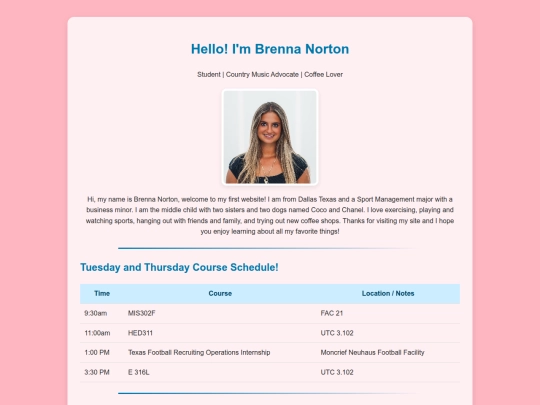 Hello! I'm Brenna Norton

Student | Country Music Advocate | Coffee Lover

Hi, my name is Brenna Norton, welcome to my first website! I am from Dallas Texas and a Sport Management major with a business minor. I am the middle child with two sisters and two dogs named Coco and Chanel. I love exercising, playing and watching sports, hanging out with friends and family, and trying out new coffee shops. Thanks for visiting my site and I hope you enjoy learning about all my favorite things!

Tuesday and Thursday Course Schedule!

| Time | Course | Location / Notes |
|---|---|---|
| 9:30am | MIS302F | FAC 21 |
| 11:00am | HED311 | UTC 3.102 |
| 1:00 PM | Texas Football Recruiting Operations Internship | Moncrief Neuhaus Football Facility |
| 3:30 PM | E 316L | UTC 3.102 |